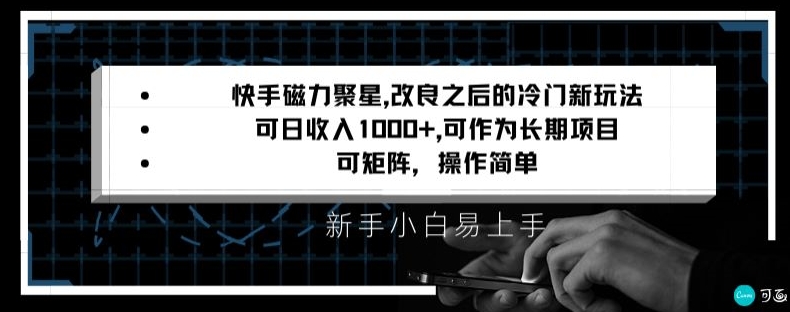 • 快手磁力聚星,改良之后的冷门新玩法
• 可日收入1000+,可作为长期项目
• 可矩阵，操作简单

新手小白易上手

Canva 可画